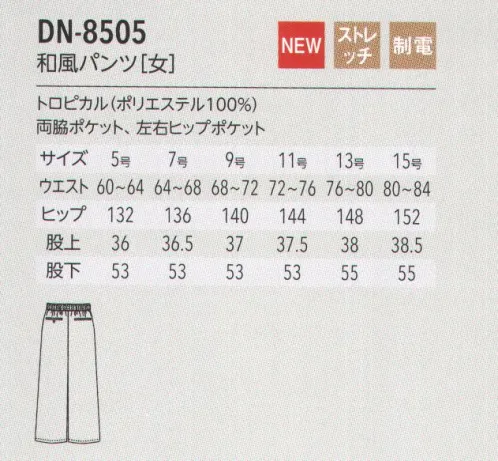 DN-8505
和風パンツ[女]

NEW ストレッチ 制電

トロピカル(ポリエステル100%)
両脇ポケット、左右ヒップポケット

| サイズ | 5号 | 7号 | 9号 | 11号 | 13号 | 15号 |
|---|---|---|---|---|---|---|
| ウエスト | 60~64 | 64~68 | 68~72 | 72~76 | 76~80 | 80~84 |
| ヒップ | 132 | 136 | 140 | 144 | 148 | 152 |
| 股上 | 36 | 36.5 | 37 | 37.5 | 38 | 38.5 |
| 股下 | 53 | 53 | 53 | 53 | 55 | 55 |